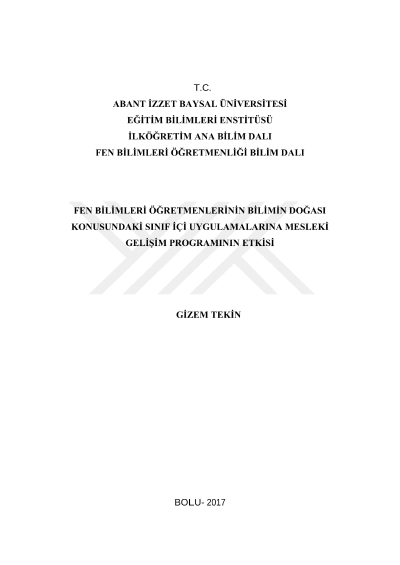 T.C.
ABANT İZZET BAYSAL ÜNİVERSİTESİ
EĞİTİM BİLİMLERİ ENSTİTÜSÜ
İLKÖĞRETİM ANA BİLİM DALI
FEN BİLİMLERİ ÖĞRETMENLİĞİ BİLİM DALI

FEN BİLİMLERİ ÖĞRETMENLERİNİN BİLİMİN DOĞASI KONUSUNDAKİ SINIF İÇİ UYGULAMALARINA MESLEKİ GELİŞİM PROGRAMININ ETKİSİ

GİZEM TEKİN

BOLU- 2017